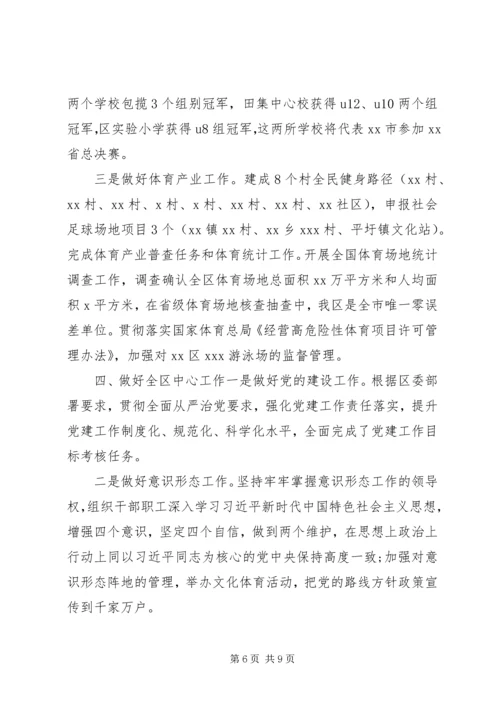 两个学校包揽3个组别冠军，田集中心校获得u12、u10两个组冠军,区实验小学获得u8组冠军,这两所学校将代表xx市参加xx省总决赛。

三是做好体育产业工作。建成8个村全民健身路径（xx村、xx村、xx村、x村、x村、xx村、xx村、xx社区），申报社会足球场地项目3个（xx镇xx村、xx乡xxx村、平圩镇文化站）。完成体育产业普查任务和体育统计工作。开展全国体育场地统计调查工作，调查确认全区体育场地总面积xx万平方米和人均面积x平方米，在省级体育场地核查抽查中，我区是全市唯一零误差单位。贯彻落实国家体育总局《经营高危险性体育项目许可管理办法》，加强对xx区xxx游泳场的监督管理。

四、做好全区中心工作一是做好党的建设工作。根据区委部署要求，贯彻全面从严治党要求，强化党建工作责任落实，提升党建工作制度化、规范化、科学化水平，全面完成了党建工作目标考核任务。

二是做好意识形态工作。坚持牢牢掌握意识形态工作的领导权，组织干部职工深入学习习近平新时代中国特色社会主义思想，增强四个意识，坚定四个自信，做到两个维护，在思想上政治上行动上同以习近平同志为核心的党中央保持高度一致;加强对意识形态阵地的管理，举办文化体育活动，把党的路线方针政策宣传到千家万户。

第6页 共9页